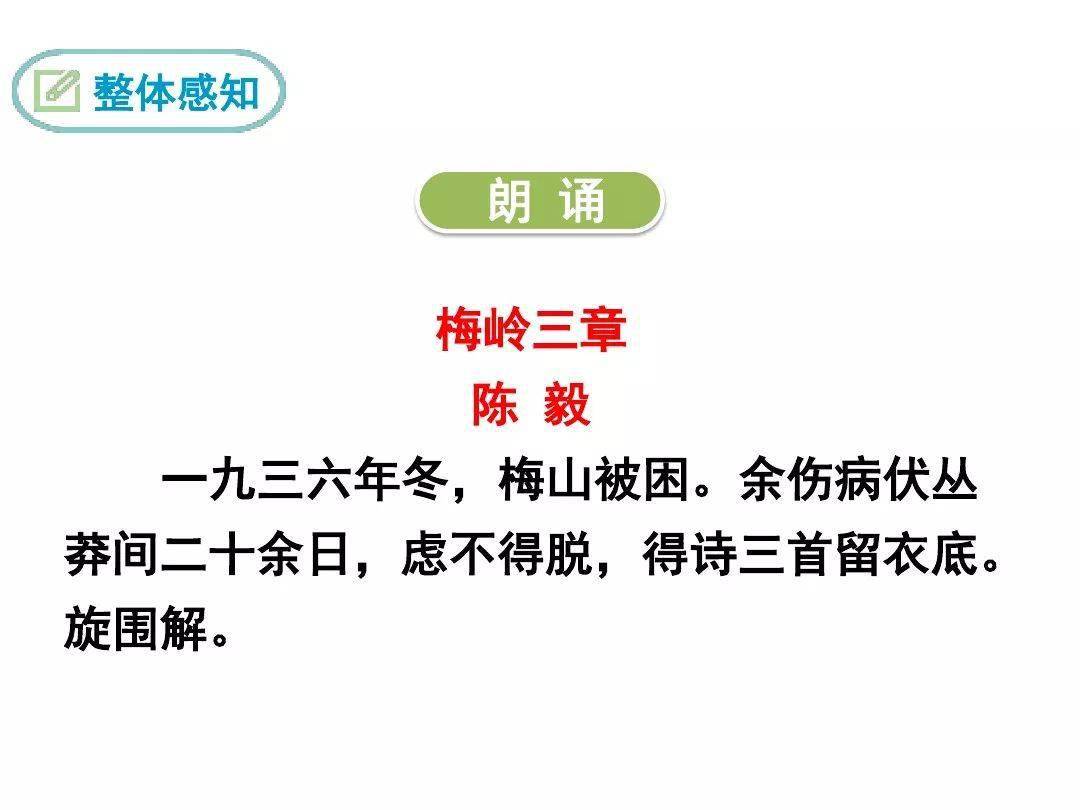 整体感知

朗 诵

梅岭三章

陈 毅

一九三六年冬，梅山被困。余伤病伏丛莽间二十余日，虑不得脱，得诗三首留衣底。旋围解。